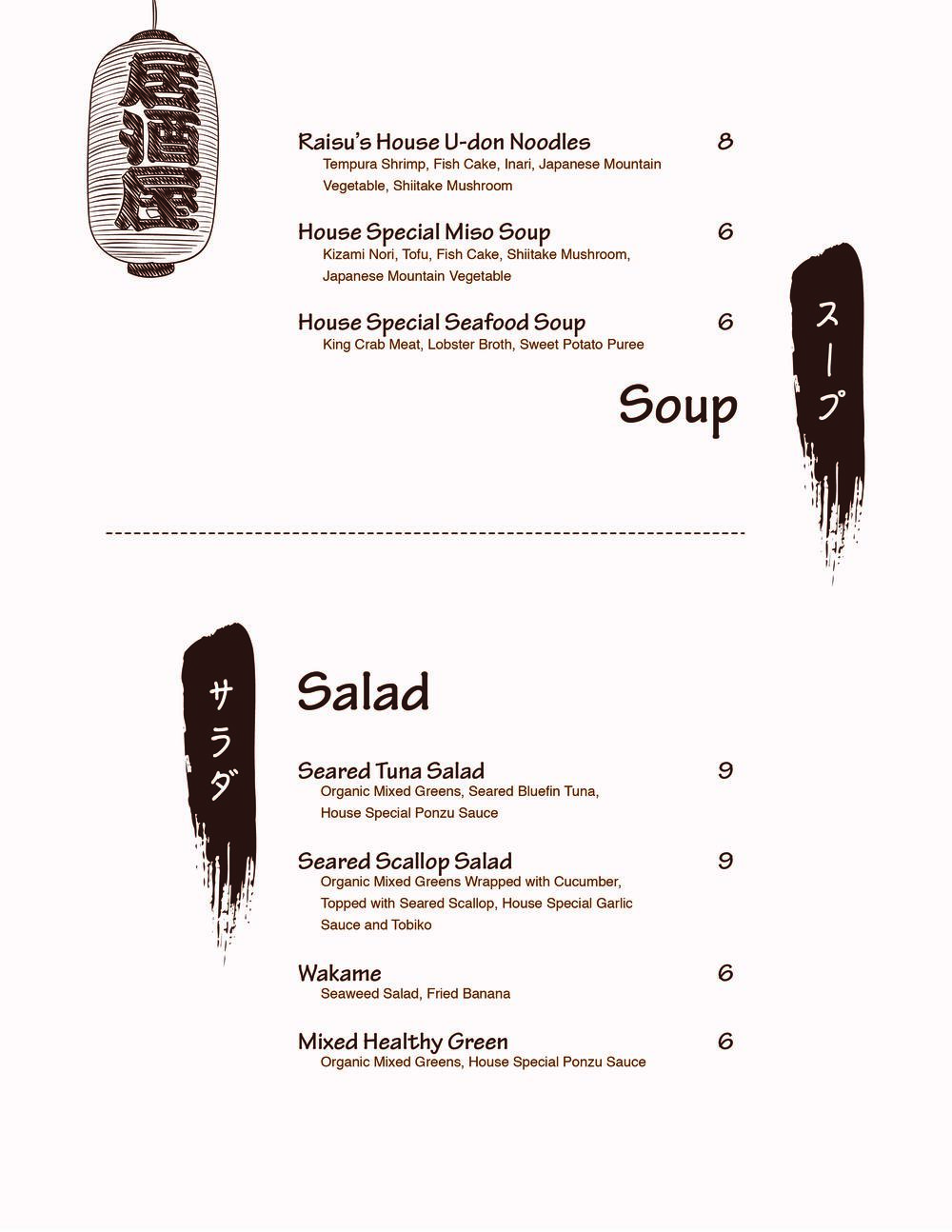 居酒屋

Raisu's House U-don Noodles 8
Tempura Shrimp, Fish Cake, Inari, Japanese Mountain Vegetable, Shiitake Mushroom

House Special Miso Soup 6
Kizami Nori, Tofu, Fish Cake, Shiitake Mushroom, Japanese Mountain Vegetable

House Special Seafood Soup 6
King Crab Meat, Lobster Broth, Sweet Potato Puree

Soup

スープ

サラダ

Salad

Seared Tuna Salad 9
Organic Mixed Greens, Seared Bluefin Tuna, House Special Ponzu Sauce

Seared Scallop Salad 9
Organic Mixed Greens Wrapped with Cucumber, Topped with Seared Scallop, House Special Garlic Sauce and Tobiko

Wakame 6
Seaweed Salad, Fried Banana

Mixed Healthy Green 6
Organic Mixed Greens, House Special Ponzu Sauce